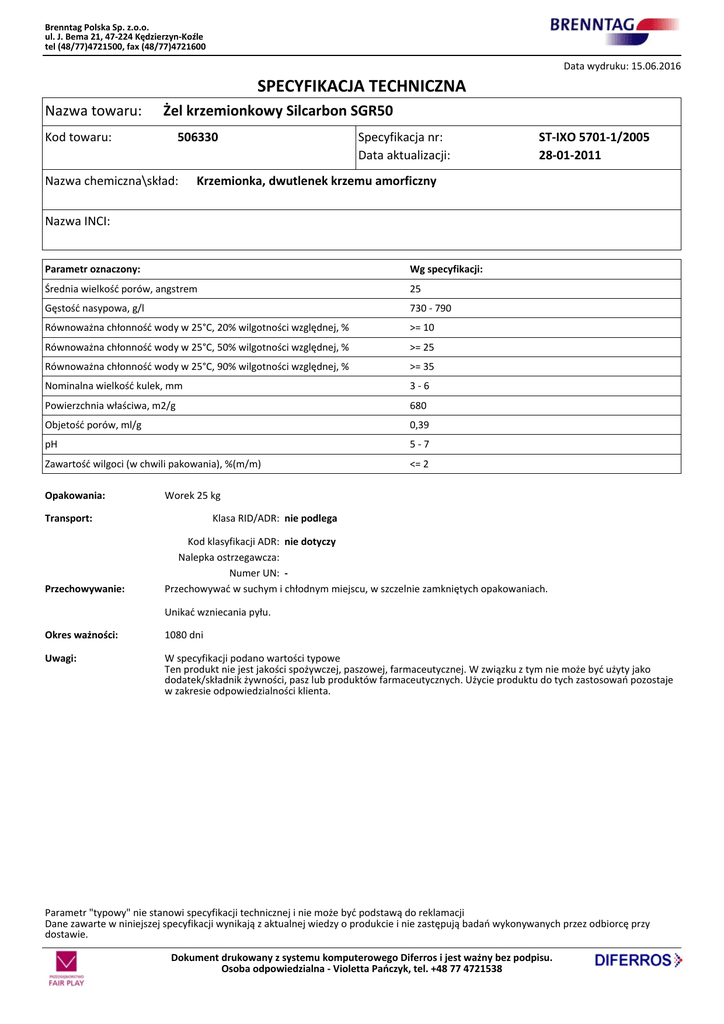 Brenntag Polska Sp. z.o.o.
ul. J. Bema 21, 47-224 Kędzierzyn-Koźle
tel (48/77)4721500, fax (48/77)4721600

BRENNTAG

Data wydruku: 15.06.2016

SPECYFIKACJA TECHNICZNA

Nazwa towaru: Żel krzemionkowy Silcarbon SGR50

Kod towaru: 506330
Specyfikacja nr: ST-IXO 5701-1/2005
Data aktualizacji: 28-01-2011

Nazwa chemiczna\skład: Krzemionka, dwutlenek krzemu amorficzny

Nazwa INCI:

| Parametr oznaczony: | Wg specyfikacji: |
|---|---|
| Średnia wielkość porów, angstrem | 25 |
| Gęstość nasypowa, g/l | 730 - 790 |
| Równoważna chłonność wody w 25°C, 20% wilgotności względnej, % | >= 10 |
| Równoważna chłonność wody w 25°C, 50% wilgotności względnej, % | >= 25 |
| Równoważna chłonność wody w 25°C, 90% wilgotności względnej, % | >= 35 |
| Nominalna wielkość kulek, mm | 3 - 6 |
| Powierzchnia właściwa, m2/g | 680 |
| Objetość porów, ml/g | 0,39 |
| pH | 5 - 7 |
| Zawartość wilgoci (w chwili pakowania), %(m/m) | <= 2 |

Opakowania: Worek 25 kg

Transport: Klasa RID/ADR: nie podlega

Kod klasyfikacji ADR: nie dotyczy
Nalepka ostrzegawcza:
Numer UN: -

Przechowywanie: Przechowywać w suchym i chłodnym miejscu, w szczelnie zamkniętych opakowaniach.

Unikać wzniecania pyłu.

Okres ważności: 1080 dni

Uwagi: W specyfikacji podano wartości typowe
Ten produkt nie jest jakości spożywczej, paszowej, farmaceutycznej. W związku z tym nie może być użyty jako dodatek/składnik żywności, pasz lub produktów farmaceutycznych. Użycie produktu do tych zastosowań pozostaje w zakresie odpowiedzialności klienta.

Parametr "typowy" nie stanowi specyfikacji technicznej i nie może być podstawą do reklamacji
Dane zawarte w niniejszej specyfikacji wynikają z aktualnej wiedzy o produkcie i nie zastępują badań wykonywanych przez odbiorcę przy dostawie.

PRZEDSIĘBIORSTWO FAIR PLAY

Dokument drukowany z systemu komputerowego Diferros i jest ważny bez podpisu.
Osoba odpowiedzialna - Violetta Pańczyk, tel. +48 77 4721538

DIFERROS